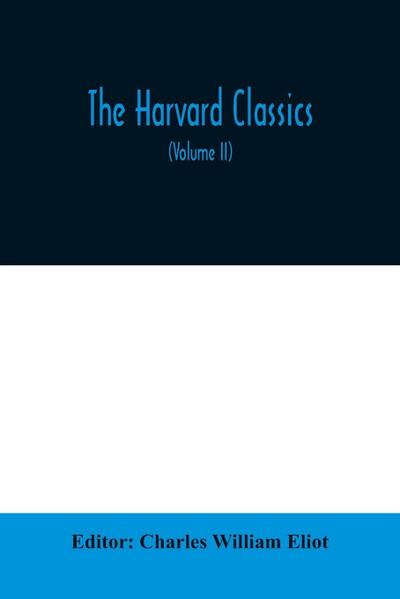 The Harvard Classics

(Volume II)

Editor: Charles William Eliot